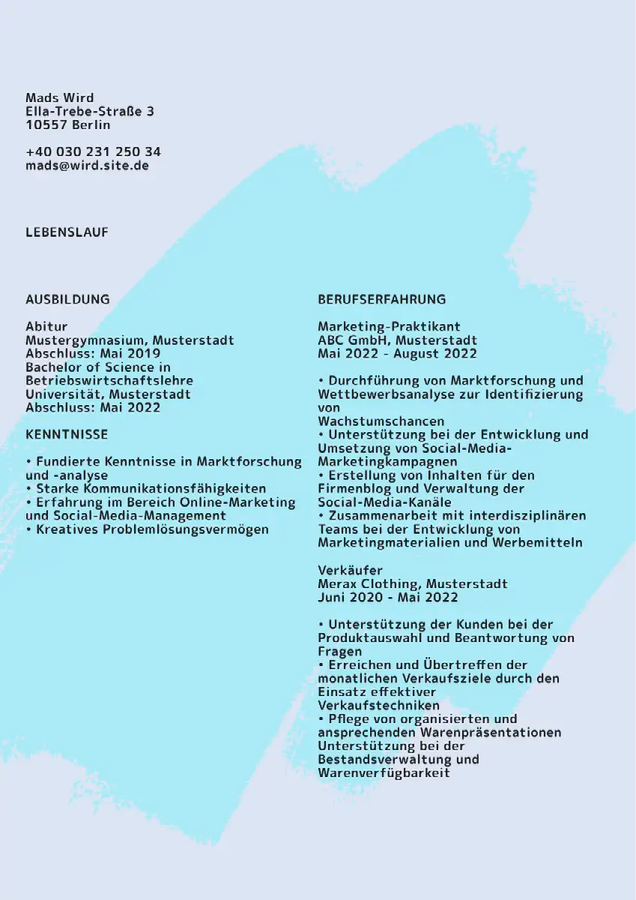 Mads Wird
Ella-Trebe-Straße 3
10557 Berlin

+40 030 231 250 34
mads@wird.site.de

LEBENSLAUF

AUSBILDUNG

Abitur
Mustergymnasium, Musterstadt
Abschluss: Mai 2019
Bachelor of Science in Betriebswirtschaftslehre
Universität, Musterstadt
Abschluss: Mai 2022

KENNTNISSE

• Fundierte Kenntnisse in Marktforschung und -analyse
• Starke Kommunikationsfähigkeiten
• Erfahrung im Bereich Online-Marketing und Social-Media-Management
• Kreatives Problemlösungsvermögen

BERUFSERFAHRUNG

Marketing-Praktikant
ABC GmbH, Musterstadt
Mai 2022 - August 2022

• Durchführung von Marktforschung und Wettbewerbsanalyse zur Identifizierung von Wachstumschancen
• Unterstützung bei der Entwicklung und Umsetzung von Social-Media-Marketingkampagnen
• Erstellung von Inhalten für den Firmenblog und Verwaltung der Social-Media-Kanäle
• Zusammenarbeit mit interdisziplinären Teams bei der Entwicklung von Marketingmaterialien und Werbemitteln

Verkäufer
Merax Clothing, Musterstadt
Juni 2020 - Mai 2022

• Unterstützung der Kunden bei der Produktauswahl und Beantwortung von Fragen
• Erreichen und Übertreffen der monatlichen Verkaufsziele durch den Einsatz effektiver Verkaufstechniken
• Pflege von organisierten und ansprechenden Warenpräsentationen Unterstützung bei der Bestandsverwaltung und Warenverfügbarkeit